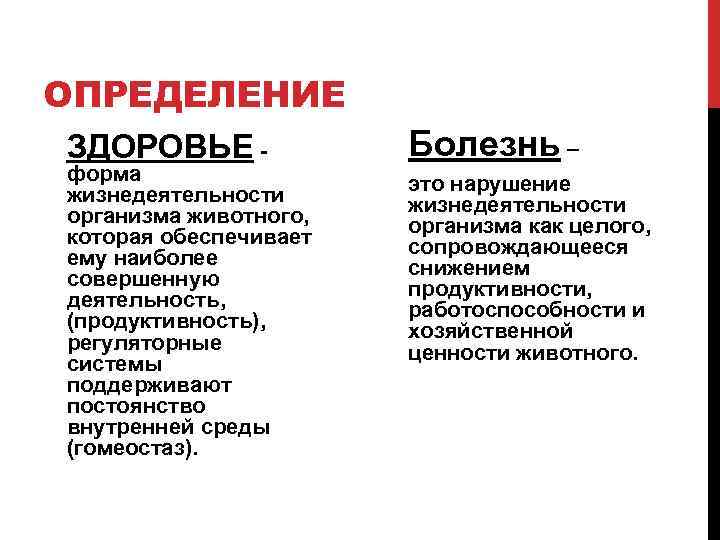 ОПРЕДЕЛЕНИЕ

ЗДОРОВЬЕ - форма жизнедеятельности организма животного, которая обеспечивает ему наиболее совершенную деятельность, (продуктивность), регуляторные системы поддерживают постоянство внутренней среды (гомеостаз).

Болезнь –

это нарушение жизнедеятельности организма как целого, сопровождающееся снижением продуктивности, работоспособности и хозяйственной ценности животного.